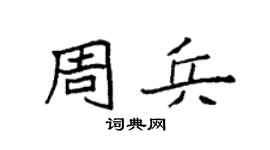 周兵

词典网